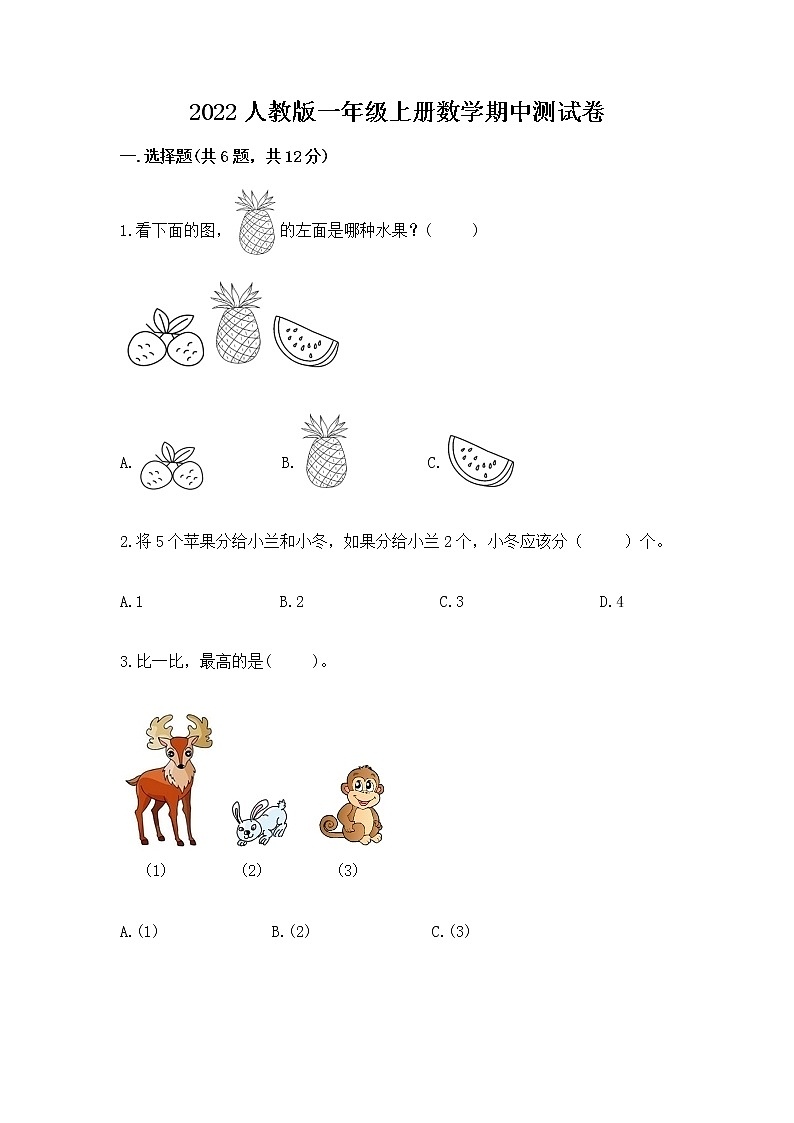 2022人教版一年级上册数学期中测试卷

一.选择题(共6题，共12分)

1.看下面的图，的左面是哪种水果？(　　)

A.　B.　C.

2.将5个苹果分给小兰和小冬，如果分给小兰2个，小冬应该分(　　)个。

A.1　B.2　C.3　D.4

3.比一比，最高的是(　　)。

(1)　(2)　(3)

A.(1)　B.(2)　C.(3)